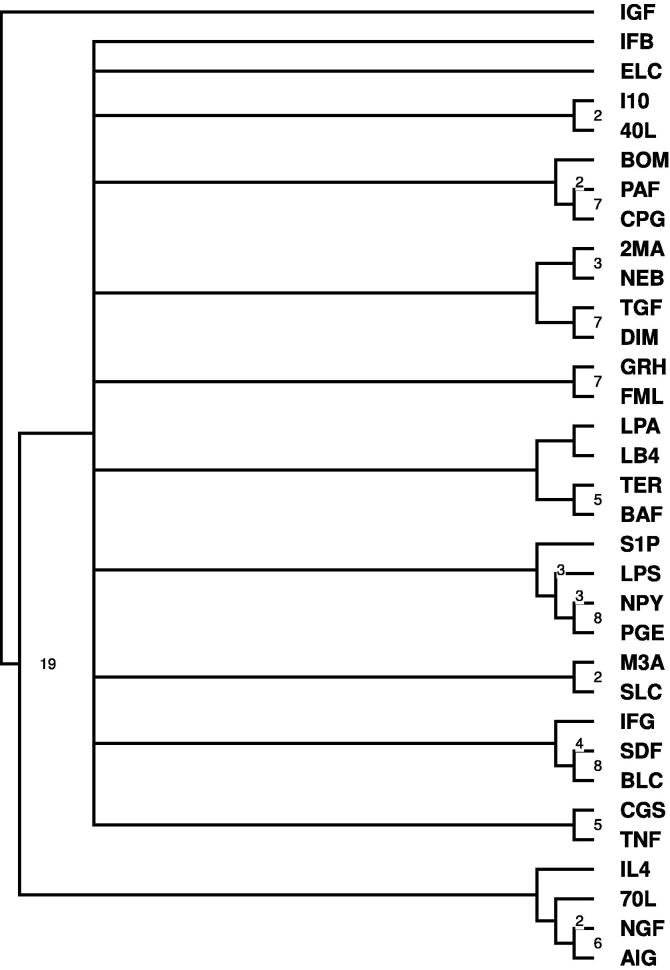 IGF
IFB
ELC
I10
2
40L
BOM
2
PAF
7
CPG
2MA
3
NEB
TGF
7
DIM
GRH
7
FML
LPA
LB4
TER
5
BAF
S1P
3
LPS
3
NPY
8
PGE
19
M3A
2
SLC
IFG
4
SDF
8
BLC
CGS
5
TNF
IL4
70L
2
NGF
6
AIG